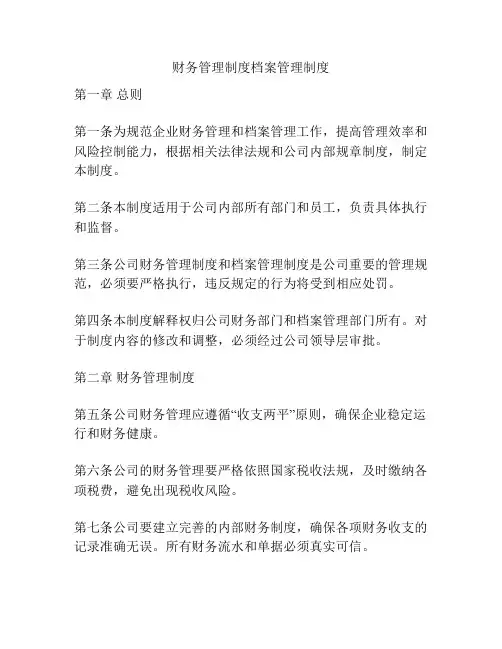 财务管理制度档案管理制度

第一章 总则

第一条为规范企业财务管理和档案管理工作，提高管理效率和风险控制能力，根据相关法律法规和公司内部规章制度，制定本制度。

第二条本制度适用于公司内部所有部门和员工，负责具体执行和监督。

第三条公司财务管理制度和档案管理制度是公司重要的管理规范，必须要严格执行，违反规定的行为将受到相应处罚。

第四条本制度解释权归公司财务部门和档案管理部门所有。对于制度内容的修改和调整，必须经过公司领导层审批。

第二章 财务管理制度

第五条公司财务管理应遵循“收支两平”原则，确保企业稳定运行和财务健康。

第六条公司的财务管理要严格依照国家税收法规，及时缴纳各项税费，避免出现税收风险。

第七条公司要建立完善的内部财务制度，确保各项财务收支的记录准确无误。所有财务流水和单据必须真实可信。